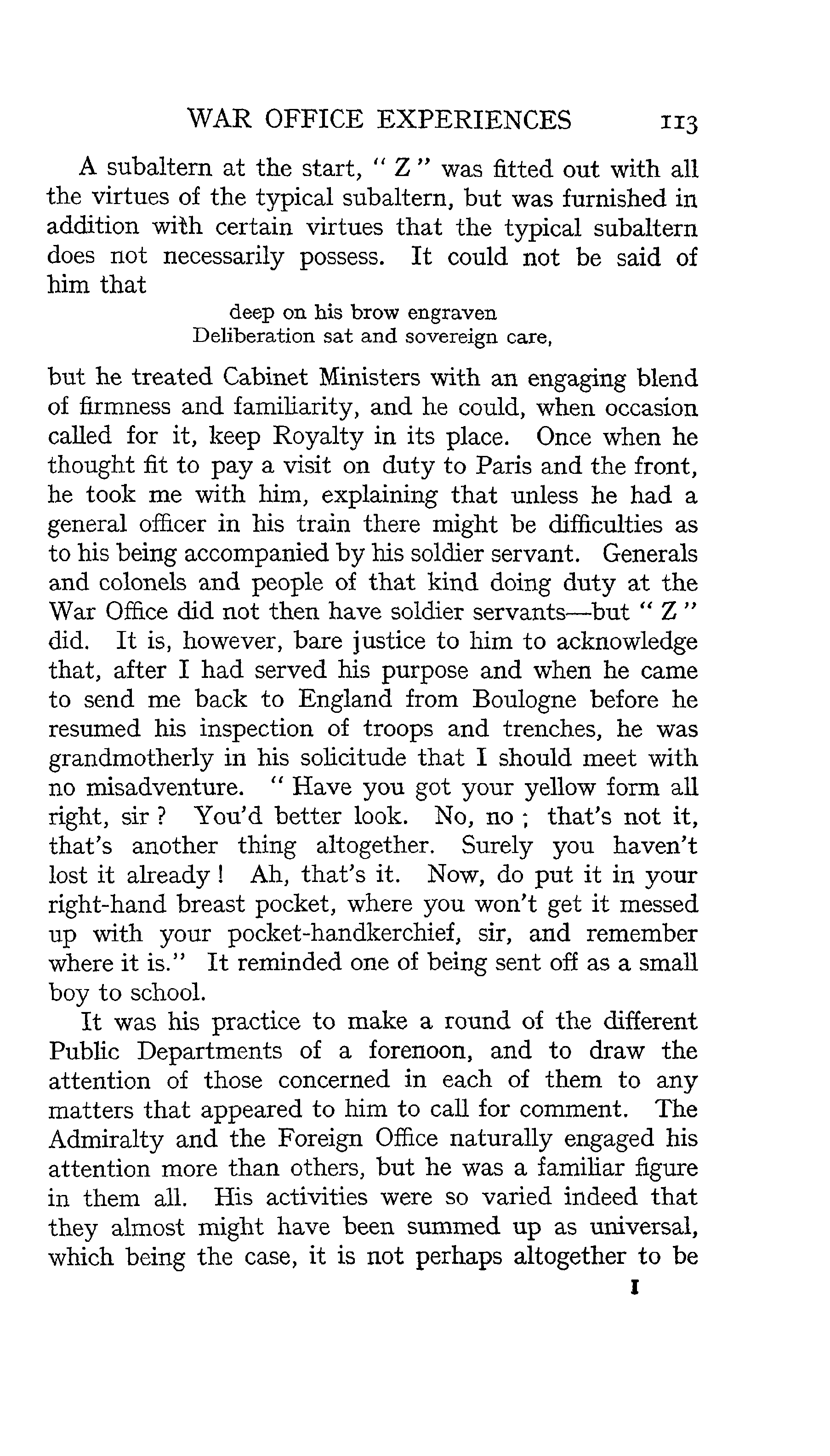 WAR OFFICE EXPERIENCES 113

A subaltern at the start, "Z" was fitted out with all the virtues of the typical subaltern, but was furnished in addition with certain virtues that the typical subaltern does not necessarily possess. It could not be said of him that

deep on his brow engraven
Deliberation sat and sovereign care,

but he treated Cabinet Ministers with an engaging blend of firmness and familiarity, and he could, when occasion called for it, keep Royalty in its place. Once when he thought fit to pay a visit on duty to Paris and the front, he took me with him, explaining that unless he had a general officer in his train there might be difficulties as to his being accompanied by his soldier servant. Generals and colonels and people of that kind doing duty at the War Office did not then have soldier servants—but "Z" did. It is, however, bare justice to him to acknowledge that, after I had served his purpose and when he came to send me back to England from Boulogne before he resumed his inspection of troops and trenches, he was grandmotherly in his solicitude that I should meet with no misadventure. "Have you got your yellow form all right, sir? You'd better look. No, no; that's not it, that's another thing altogether. Surely you haven't lost it already! Ah, that's it. Now, do put it in your right-hand breast pocket, where you won't get it messed up with your pocket-handkerchief, sir, and remember where it is." It reminded one of being sent off as a small boy to school.

It was his practice to make a round of the different Public Departments of a forenoon, and to draw the attention of those concerned in each of them to any matters that appeared to him to call for comment. The Admiralty and the Foreign Office naturally engaged his attention more than others, but he was a familiar figure in them all. His activities were so varied indeed that they almost might have been summed up as universal, which being the case, it is not perhaps altogether to be

I